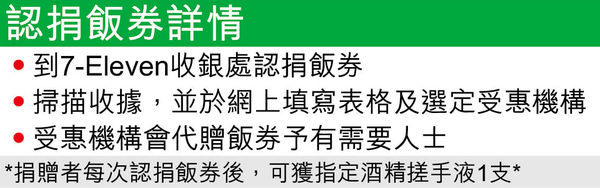 認捐飯券詳情

• 到7-Eleven收銀處認捐飯券

• 掃描收據，並於網上填寫表格及選定受惠機構

• 受惠機構會代贈飯券予有需要人士

*捐贈者每次認捐飯券後，可獲指定酒精搓手液1支*